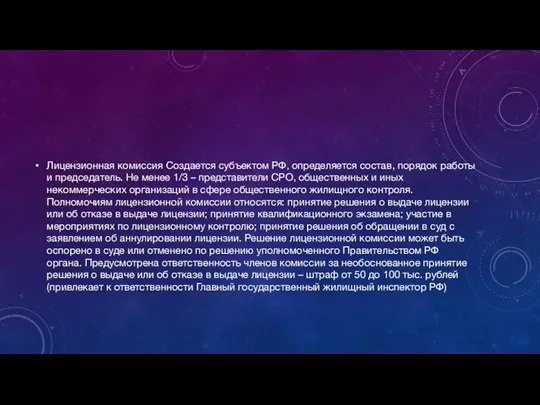 • Лицензионная комиссия Создается субъектом РФ, определяется состав, порядок работы и председатель. Не менее 1/3 – представители СРО, общественных и иных некоммерческих организаций в сфере общественного жилищного контроля. Полномочиям лицензионной комиссии относятся: принятие решения о выдаче лицензии или об отказе в выдаче лицензии; принятие квалификационного экзамена; участие в мероприятиях по лицензионному контролю; принятие решения об обращении в суд с заявлением об аннулировании лицензии. Решение лицензионной комиссии может быть оспорено в суде или отменено по решению уполномоченного Правительством РФ органа. Предусмотрена ответственность членов комиссии за необоснованное принятие решения о выдаче или об отказе в выдаче лицензии – штраф от 50 до 100 тыс. рублей (привлекает к ответственности Главный государственный жилищный инспектор РФ)